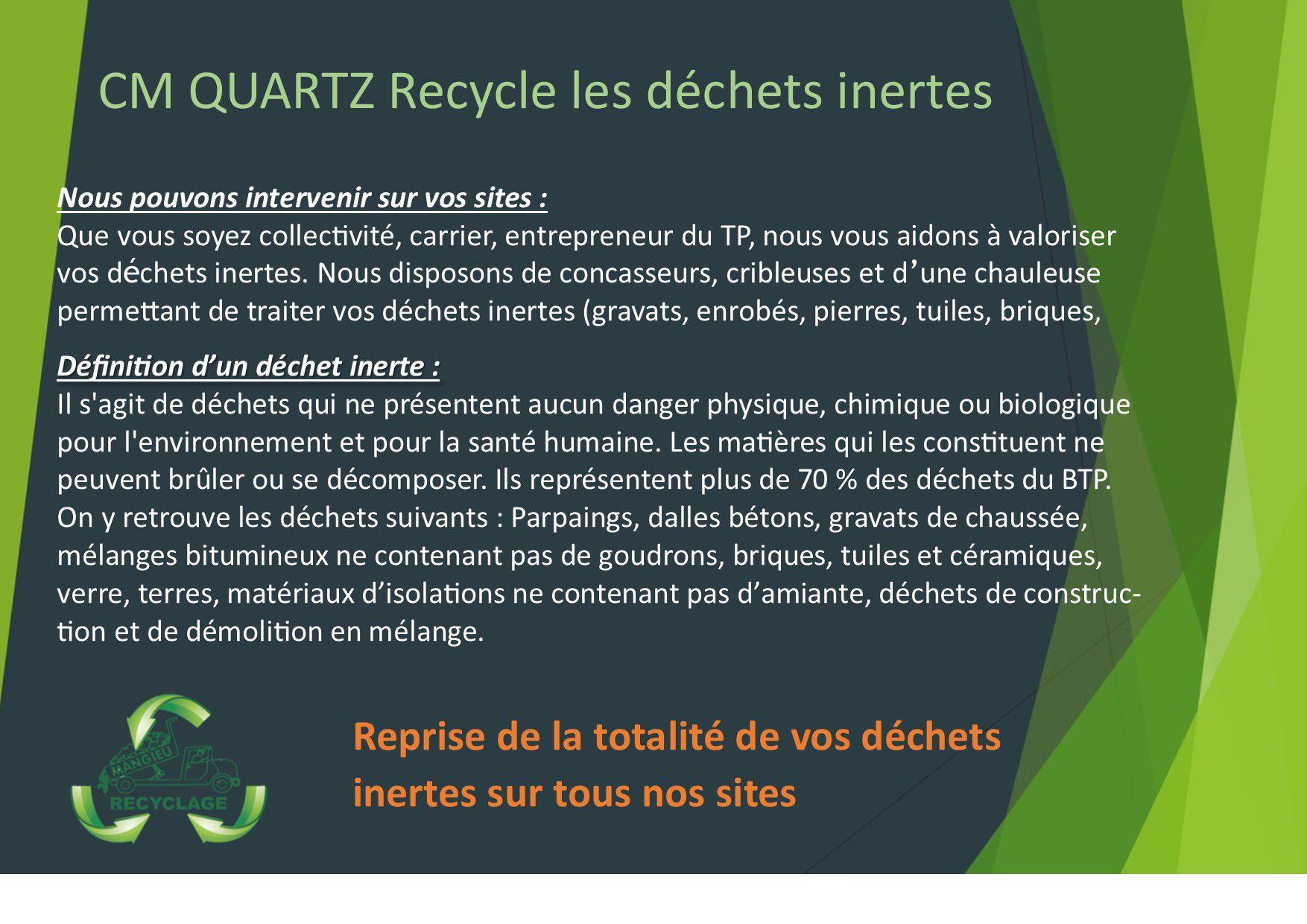 CM QUARTZ Recycle les déchets inertes

Nous pouvons intervenir sur vos sites :
Que vous soyez collectivité, carrier, entrepreneur du TP, nous vous aidons à valoriser vos déchets inertes. Nous disposons de concasseurs, cribleuses et d'une chauleuse permettant de traiter vos déchets inertes (gravats, enrobés, pierres, tuiles, briques,

Définition d'un déchet inerte :
Il s'agit de déchets qui ne présentent aucun danger physique, chimique ou biologique pour l'environnement et pour la santé humaine. Les matières qui les constituent ne peuvent brûler ou se décomposer. Ils représentent plus de 70 % des déchets du BTP. On y retrouve les déchets suivants : Parpaings, dalles bétons, gravats de chaussée, mélanges bitumineux ne contenant pas de goudrons, briques, tuiles et céramiques, verre, terres, matériaux d'isolations ne contenant pas d'amiante, déchets de construction et de démolition en mélange.

MANGIEU
RECYCLAGE

Reprise de la totalité de vos déchets inertes sur tous nos sites